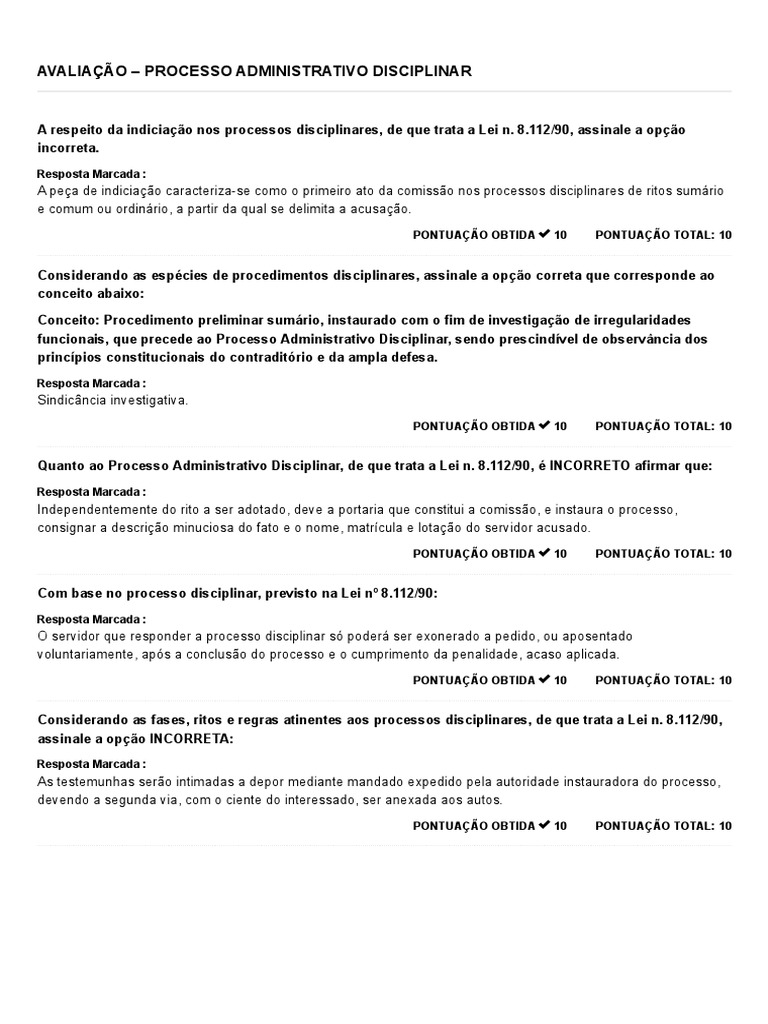 AVALIAÇÃO – PROCESSO ADMINISTRATIVO DISCIPLINAR

A respeito da indiciação nos processos disciplinares, de que trata a Lei n. 8.112/90, assinale a opção incorreta.

Resposta Marcada :
A peça de indiciação caracteriza-se como o primeiro ato da comissão nos processos disciplinares de ritos sumário e comum ou ordinário, a partir da qual se delimita a acusação.

PONTUAÇÃO OBTIDA ✔ 10 PONTUAÇÃO TOTAL: 10

Considerando as espécies de procedimentos disciplinares, assinale a opção correta que corresponde ao conceito abaixo:

Conceito: Procedimento preliminar sumário, instaurado com o fim de investigação de irregularidades funcionais, que precede ao Processo Administrativo Disciplinar, sendo prescindível de observância dos princípios constitucionais do contraditório e da ampla defesa.

Resposta Marcada :
Sindicância investigativa.

PONTUAÇÃO OBTIDA ✔ 10 PONTUAÇÃO TOTAL: 10

Quanto ao Processo Administrativo Disciplinar, de que trata a Lei n. 8.112/90, é INCORRETO afirmar que:

Resposta Marcada :
Independentemente do rito a ser adotado, deve a portaria que constitui a comissão, e instaura o processo, consignar a descrição minuciosa do fato e o nome, matrícula e lotação do servidor acusado.

PONTUAÇÃO OBTIDA ✔ 10 PONTUAÇÃO TOTAL: 10

Com base no processo disciplinar, previsto na Lei nº 8.112/90:

Resposta Marcada :
O servidor que responder a processo disciplinar só poderá ser exonerado a pedido, ou aposentado voluntariamente, após a conclusão do processo e o cumprimento da penalidade, acaso aplicada.

PONTUAÇÃO OBTIDA ✔ 10 PONTUAÇÃO TOTAL: 10

Considerando as fases, ritos e regras atinentes aos processos disciplinares, de que trata a Lei n. 8.112/90, assinale a opção INCORRETA:

Resposta Marcada :
As testemunhas serão intimadas a depor mediante mandado expedido pela autoridade instauradora do processo, devendo a segunda via, com o ciente do interessado, ser anexada aos autos.

PONTUAÇÃO OBTIDA ✔ 10 PONTUAÇÃO TOTAL: 10